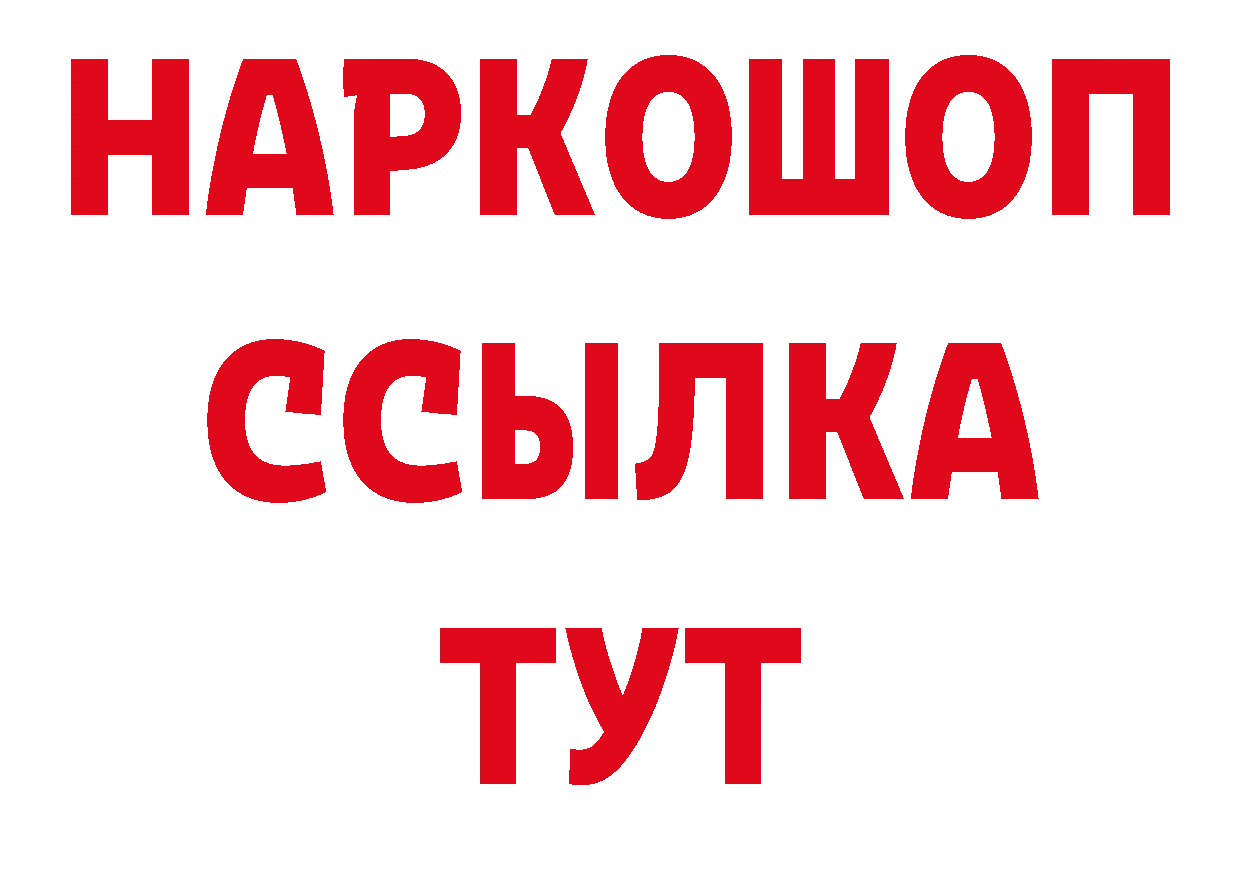 НАРКОШОП
ССЫЛКА
ТУТ